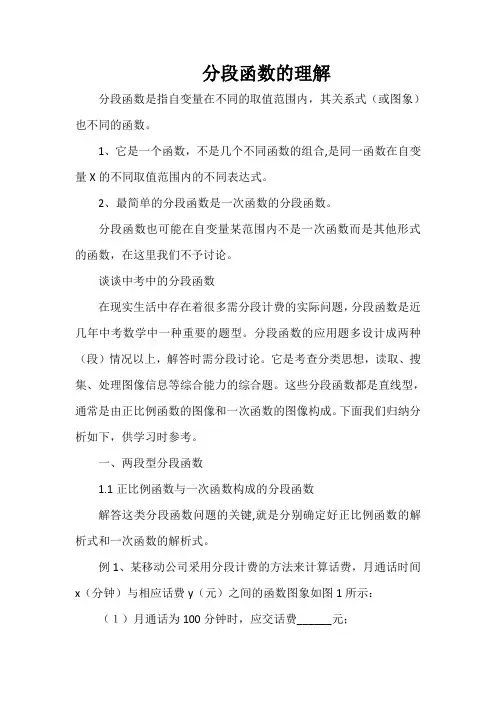 分段函数的理解

分段函数是指自变量在不同的取值范围内，其关系式（或图象）也不同的函数。

1、它是一个函数，不是几个不同函数的组合,是同一函数在自变量 X 的不同取值范围内的不同表达式。

2、最简单的分段函数是一次函数的分段函数。

分段函数也可能在自变量某范围内不是一次函数而是其他形式的函数，在这里我们不予讨论。

谈谈中考中的分段函数

在现实生活中存在着很多需分段计费的实际问题，分段函数是近几年中考数学中一种重要的题型。分段函数的应用题多设计成两种（段）情况以上，解答时需分段讨论。它是考查分类思想，读取、搜集、处理图像信息等综合能力的综合题。这些分段函数都是直线型，通常是由正比例函数的图像和一次函数的图像构成。下面我们归纳分析如下，供学习时参考。

一、两段型分段函数

1.1 正比例函数与一次函数构成的分段函数

解答这类分段函数问题的关键,就是分别确定好正比例函数的解析式和一次函数的解析式。

例 1、某移动公司采用分段计费的方法来计算话费，月通话时间 x（分钟）与相应话费 y（元）之间的函数图象如图 1 所示：

（1）月通话为 100 分钟时，应交话费______元;